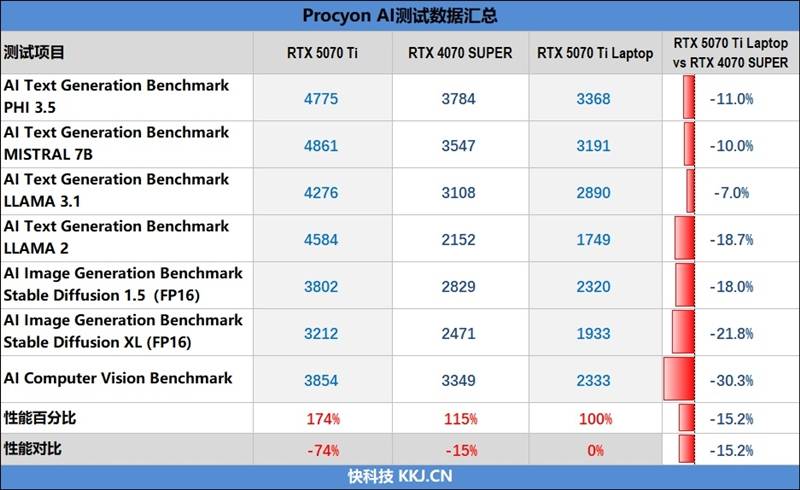 Procyon AI测试数据汇总

| 测试项目 | RTX 5070 Ti | RTX 4070 SUPER | RTX 5070 Ti Laptop | RTX 5070 Ti Laptop vs RTX 4070 SUPER |
|---|---|---|---|---|
| AI Text Generation Benchmark PHI 3.5 | 4775 | 3784 | 3368 | -11.0% |
| AI Text Generation Benchmark MISTRAL 7B | 4861 | 3547 | 3191 | -10.0% |
| AI Text Generation Benchmark LLAMA 3.1 | 4276 | 3108 | 2890 | -7.0% |
| AI Text Generation Benchmark LLAMA 2 | 4584 | 2152 | 1749 | -18.7% |
| AI Image Generation Benchmark Stable Diffusion 1.5 (FP16) | 3802 | 2829 | 2320 | -18.0% |
| AI Image Generation Benchmark Stable Diffusion XL (FP16) | 3212 | 2471 | 1933 | -21.8% |
| AI Computer Vision Benchmark | 3854 | 3349 | 2333 | -30.3% |
| 性能百分比 | 174% | 115% | 100% | -15.2% |
| 性能对比 | -74% | -15% | 0% | -15.2% |

快科技 KKJ.CN